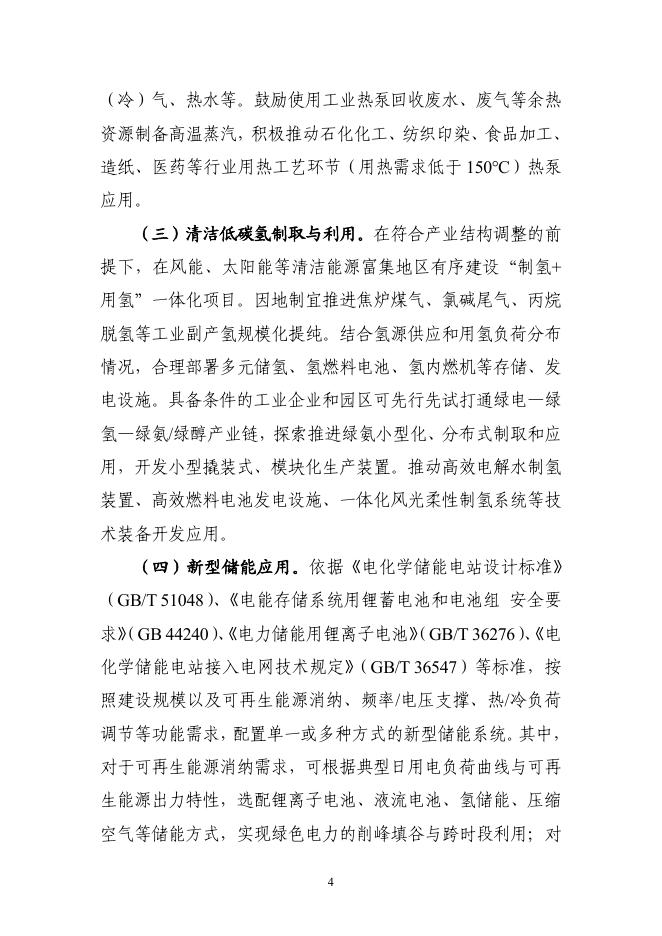 （冷）气、热水等。鼓励使用工业热泵回收废水、废气等余热资源制备高温蒸汽，积极推动石化化工、纺织印染、食品加工、造纸、医药等行业用热工艺环节（用热需求低于150°C）热泵应用。

（三）清洁低碳氢制取与利用。在符合产业结构调整的前提下，在风能、太阳能等清洁能源富集地区有序建设“制氢+用氢”一体化项目。因地制宜推进焦炉煤气、氯碱尾气、丙烷脱氢等工业副产氢规模化提纯。结合氢源供应和用氢负荷分布情况，合理部署多元储氢、氢燃料电池、氢内燃机等存储、发电设施。具备条件的工业企业和园区可先行先试打通绿电—绿氢—绿氨/绿醇产业链，探索推进绿氨小型化、分布式制取和应用，开发小型撬装式、模块化生产装置。推动高效电解水制氢装置、高效燃料电池发电设施、一体化风光柔性制氢系统等技术装备开发应用。

（四）新型储能应用。依据《电化学储能电站设计标准》（GB/T 51048）、《电能存储系统用锂蓄电池和电池组 安全要求》（GB 44240）、《电力储能用锂离子电池》（GB/T 36276）、《电化学储能电站接入电网技术规定》（GB/T 36547）等标准，按照建设规模以及可再生能源消纳、频率/电压支撑、热/冷负荷调节等功能需求，配置单一或多种方式的新型储能系统。其中，对于可再生能源消纳需求，可根据典型日用电负荷曲线与可再生能源出力特性，选配锂离子电池、液流电池、氢储能、压缩空气等储能方式，实现绿色电力的削峰填谷与跨时段利用；对

4